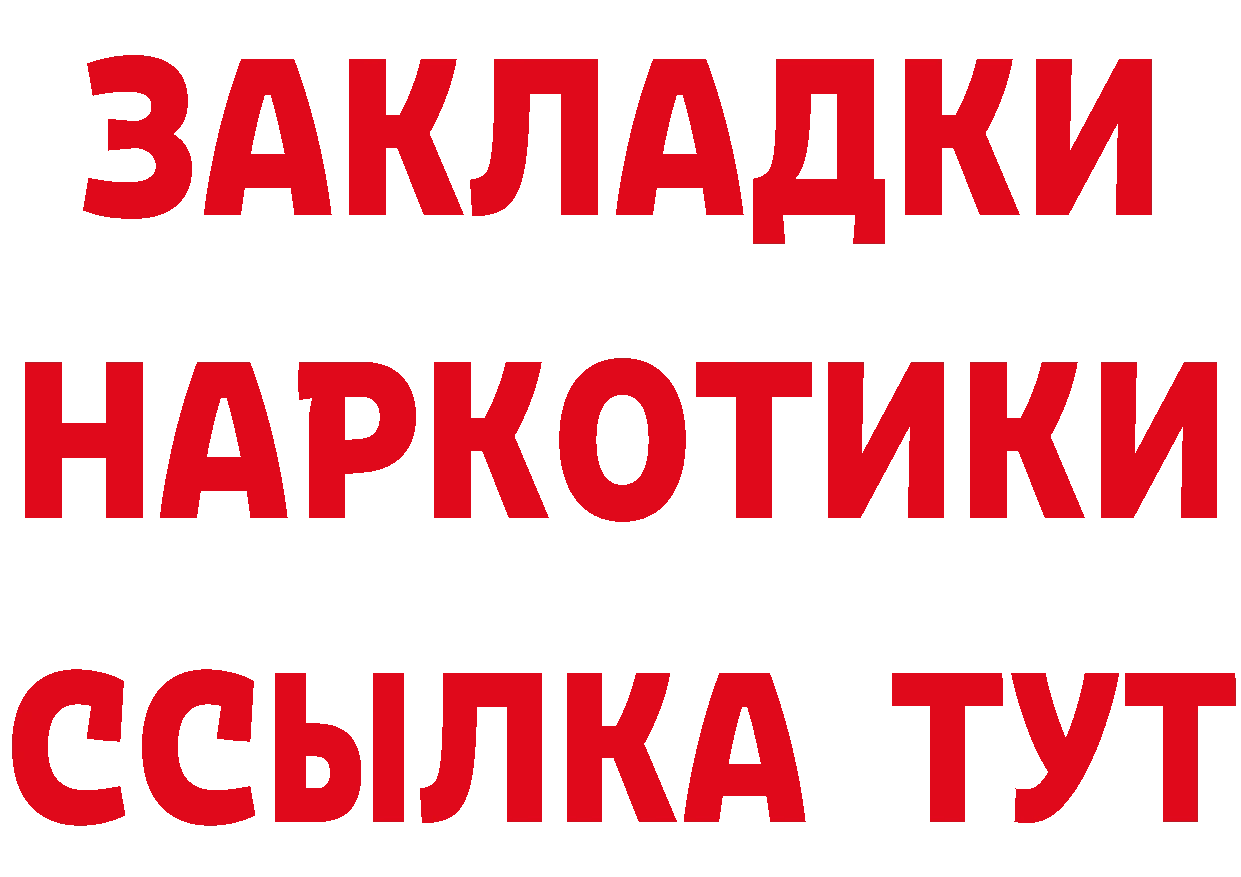 ЗАКЛАДКИ
НАРКОТИКИ
ССЫЛКА ТУТ